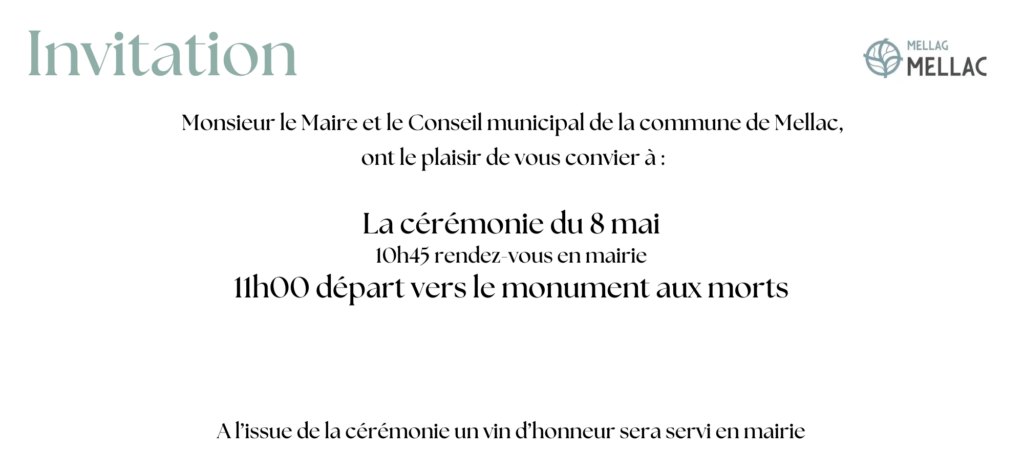 Invitation

MELLAG
MELLAC

Monsieur le Maire et le Conseil municipal de la commune de Mellac, ont le plaisir de vous convier à :

La cérémonie du 8 mai
10h45 rendez-vous en mairie
11h00 départ vers le monument aux morts

A l'issue de la cérémonie un vin d'honneur sera servi en mairie